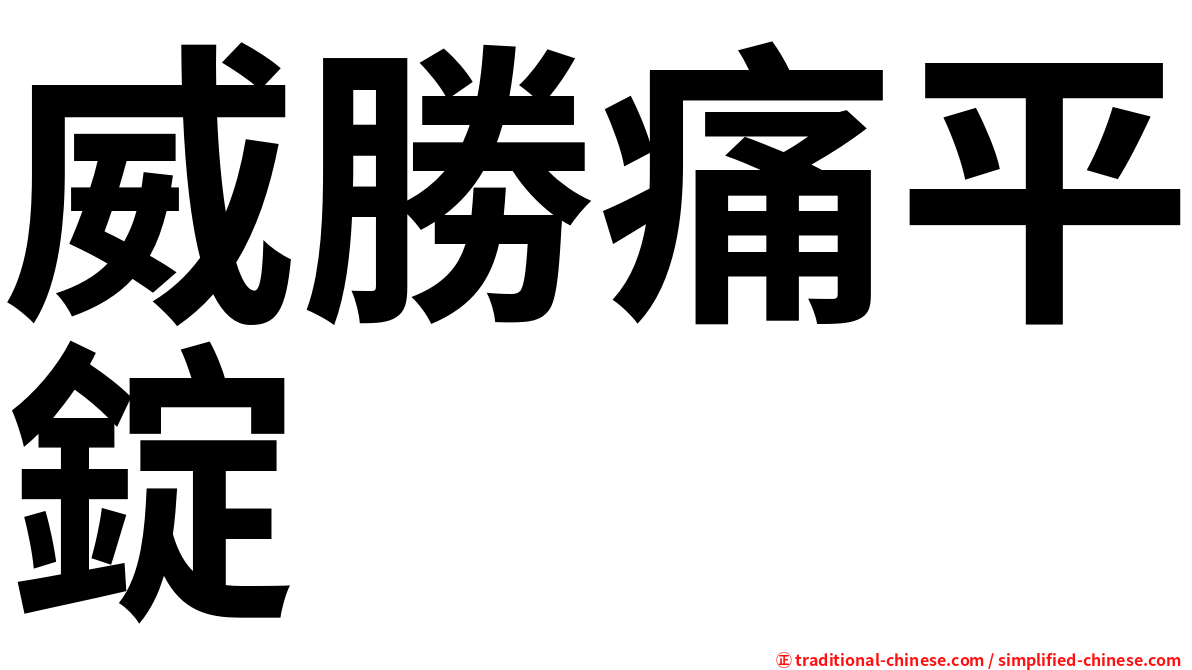 威勝痛平錠

㊣ traditional-chinese.com / simplified-chinese.com